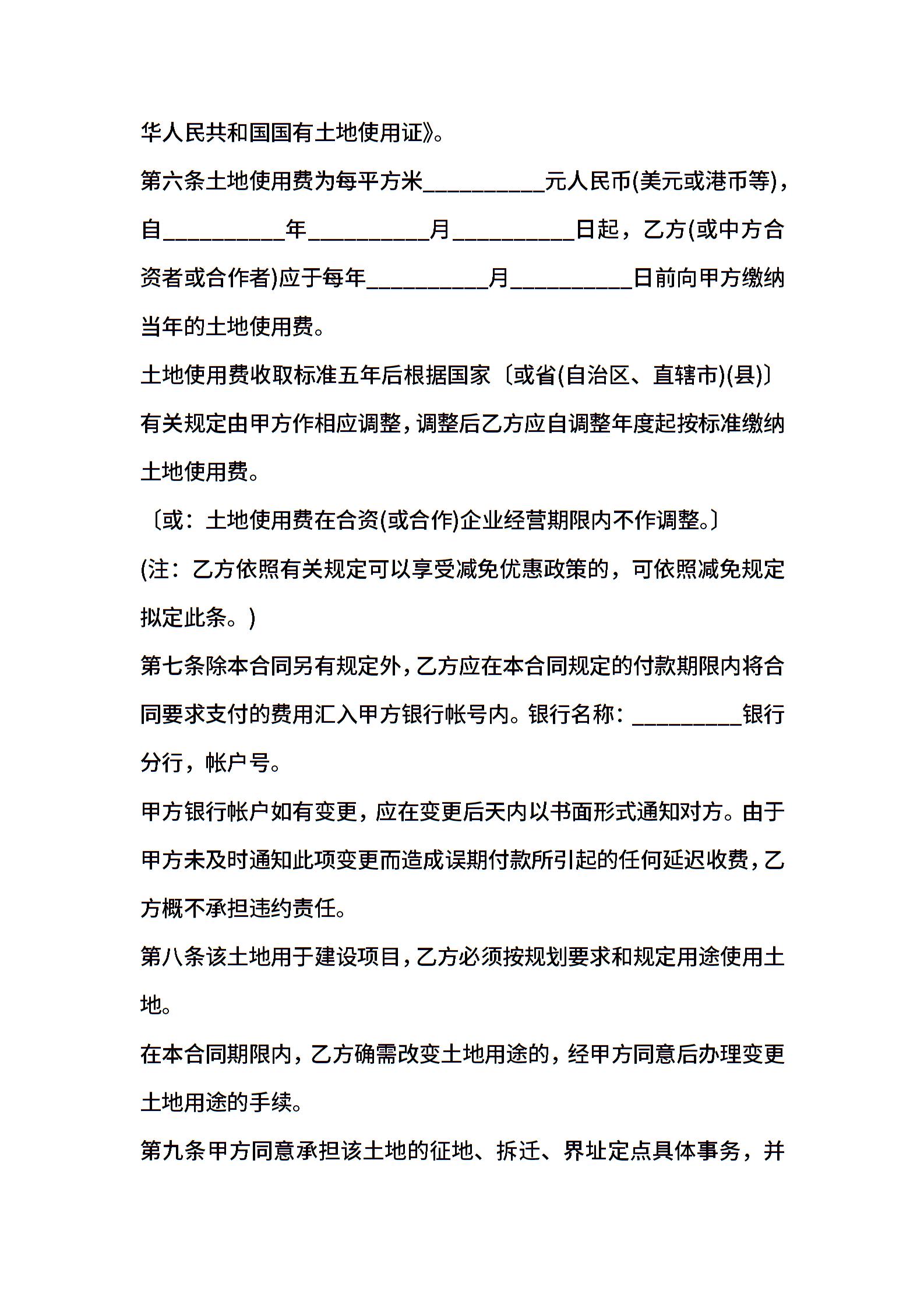 华人民共和国国有土地使用证》。

第六条土地使用费为每平方米__________元人民币(美元或港币等)，自__________年__________月__________日起，乙方(或中方合资者或合作者)应于每年__________月__________日前向甲方缴纳当年的土地使用费。

土地使用费收取标准五年后根据国家〔或省(自治区、直辖市)(县)〕有关规定由甲方作相应调整，调整后乙方应自调整年度起按标准缴纳土地使用费。

〔或：土地使用费在合资(或合作)企业经营期限内不作调整。〕

(注：乙方依照有关规定可以享受减免优惠政策的，可依照减免规定拟定此条。)

第七条除本合同另有规定外，乙方应在本合同规定的付款期限内将合同要求支付的费用汇入甲方银行帐号内。银行名称：_________银行分行，帐户号。

甲方银行帐户如有变更，应在变更后天内以书面形式通知对方。由于甲方未及时通知此项变更而造成误期付款所引起的任何延迟收费，乙方概不承担违约责任。

第八条该土地用于建设项目，乙方必须按规划要求和规定用途使用土地。

在本合同期限内，乙方确需改变土地用途的，经甲方同意后办理变更土地用途的手续。

第九条甲方同意承担该土地的征地、拆迁、界址定点具体事务，并